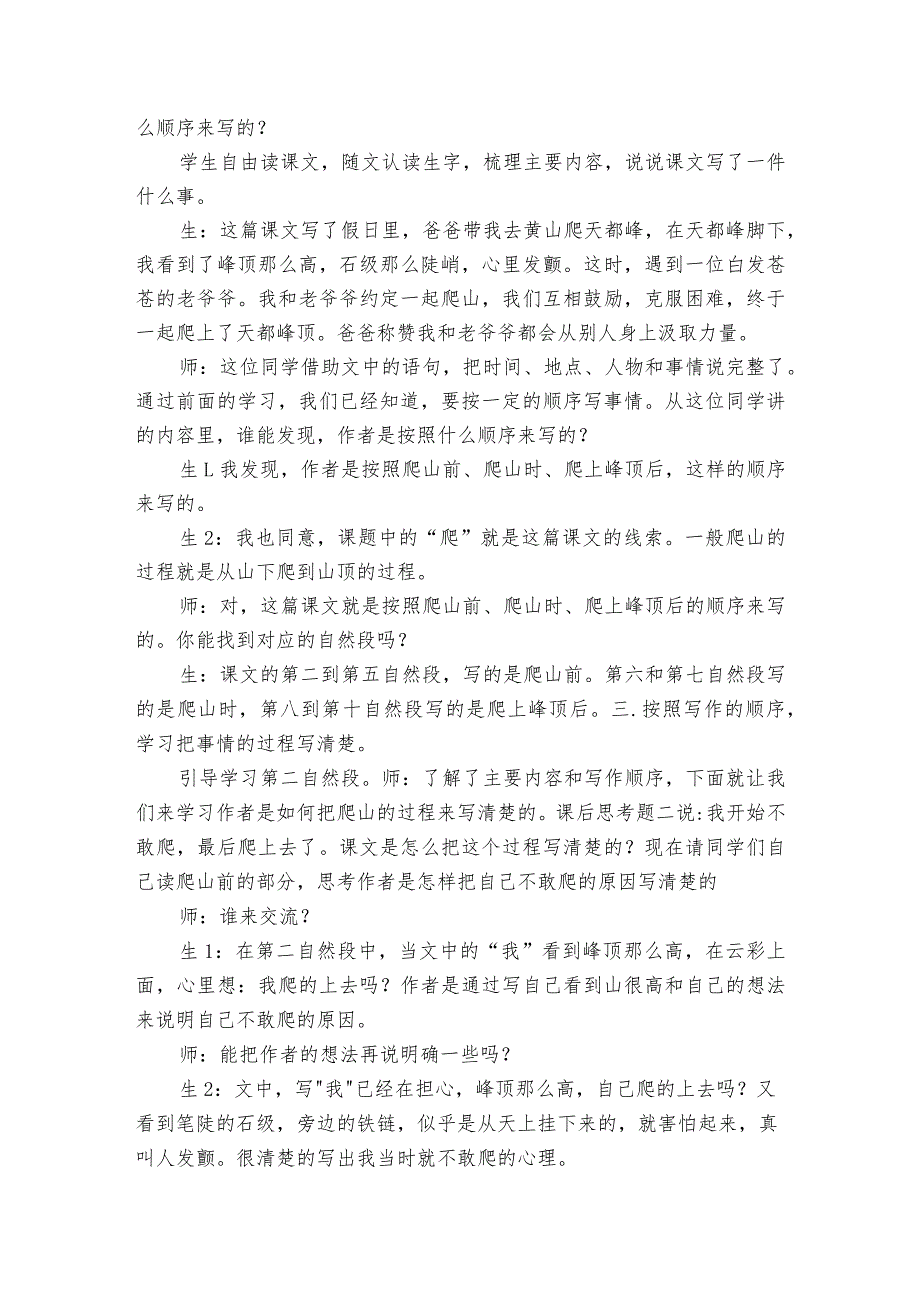 么顺序来写的？

学生自由读课文，随文认读生字，梳理主要内容，说说课文写了一件什么事。

生：这篇课文写了假日里，爸爸带我去黄山爬天都峰，在天都峰脚下，我看到了峰顶那么高，石级那么陡峭，心里发颤。这时，遇到一位白发苍苍的老爷爷。我和老爷爷约定一起爬山，我们互相鼓励，克服困难，终于一起爬上了天都峰顶。爸爸称赞我和老爷爷都会从别人身上汲取力量。

师：这位同学借助文中的语句，把时间、地点、人物和事情说完整了。通过前面的学习，我们已经知道，要按一定的顺序写事情。从这位同学讲的内容里，谁能发现，作者是按照什么顺序来写的？

生L我发现，作者是按照爬山前、爬山时、爬上峰顶后，这样的顺序来写的。

生2：我也同意，课题中的“爬”就是这篇课文的线索。一般爬山的过程就是从山下爬到山顶的过程。

师：对，这篇课文就是按照爬山前、爬山时、爬上峰顶后的顺序来写的。你能找到对应的自然段吗？

生：课文的第二到第五自然段，写的是爬山前。第六和第七自然段写的是爬山时，第八到第十自然段写的是爬上峰顶后。三.按照写作的顺序，学习把事情的过程写清楚。

引导学习第二自然段。师：了解了主要内容和写作顺序，下面就让我们来学习作者是如何把爬山的过程来写清楚的。课后思考题二说:我开始不敢爬，最后爬上去了。课文是怎么把这个过程写清楚的？现在请同学们自己读爬山前的部分，思考作者是怎样把自己不敢爬的原因写清楚的

师：谁来交流？

生1：在第二自然段中，当文中的“我”看到峰顶那么高，在云彩上面，心里想：我爬的上去吗？作者是通过写自己看到山很高和自己的想法来说明自己不敢爬的原因。

师：能把作者的想法再说明确一些吗？

生2：文中，写"我"已经在担心，峰顶那么高，自己爬的上去吗？又看到笔陡的石级，旁边的铁链，似乎是从天上挂下来的，就害怕起来，真叫人发颤。很清楚的写出我当时就不敢爬的心理。